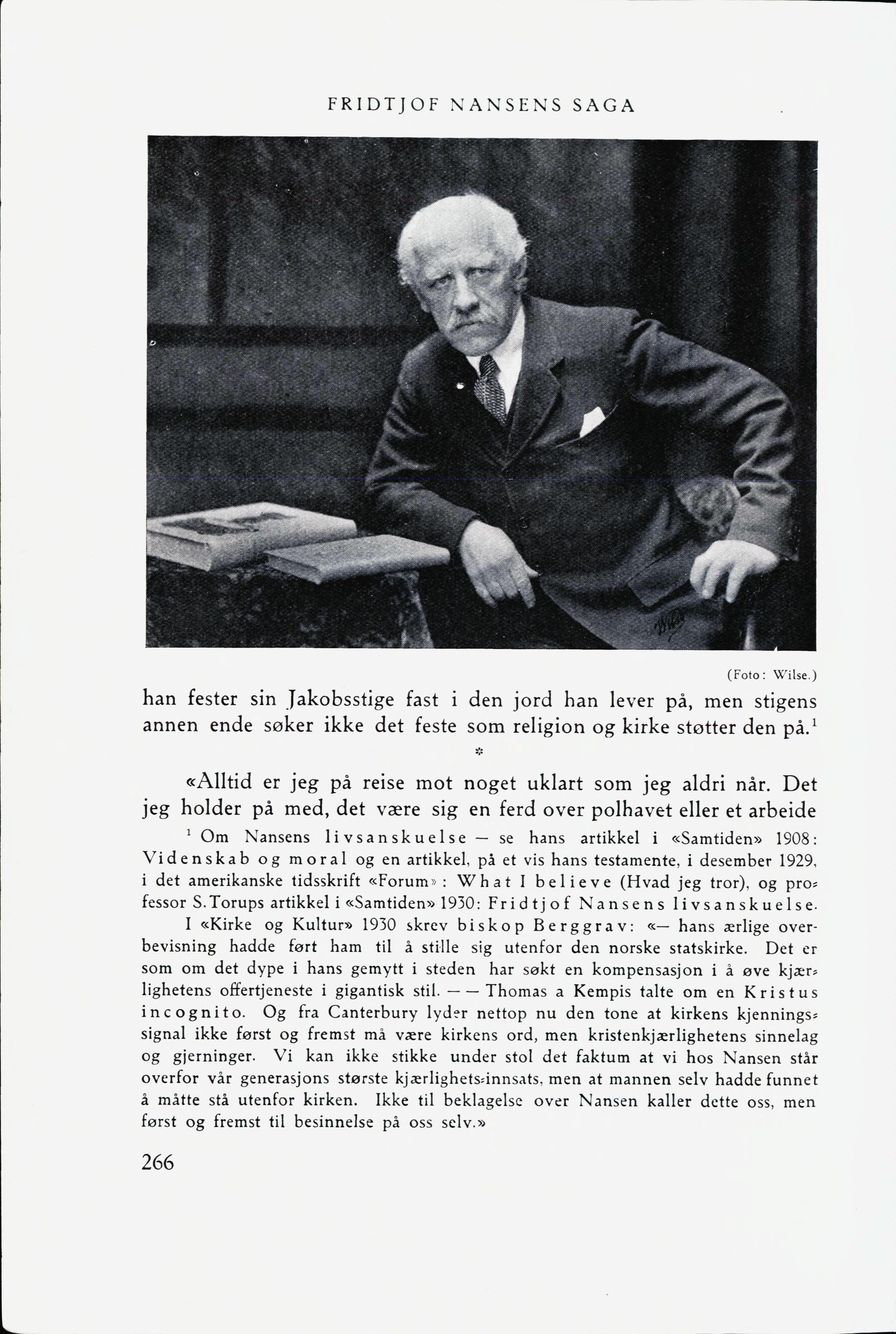 FRIDTJOF NANSENS SAGA

(Foto: Wilse.)

han fester sin Jakobsstige fast i den jord han lever på, men stigens annen ende søker ikke det feste som religion og kirke støtter den på.$^1$

*

«Alltid er jeg på reise mot noget uklart som jeg aldri når. Det jeg holder på med, det være sig en ferd over polhavet eller et arbeide

$^1$ Om Nansens livsanskuelse — se hans artikkel i «Samtiden» 1908: Videnskab og moral og en artikkel, på et vis hans testamente, i desember 1929, i det amerikanske tidsskrift «Forum»: What I believe (Hvad jeg tror), og professor S. Torups artikkel i «Samtiden» 1930: Fridtjof Nansens livsanskuelse.

I «Kirke og Kultur» 1930 skrev biskop Berggrav: «— hans ærlige overbevisning hadde ført ham til å stille sig utenfor den norske statskirke. Det er som om det dype i hans gemytt i steden har søkt en kompensasjon i å øve kjærlighetens offertjeneste i gigantisk stil. — — Thomas a Kempis talte om en Kristus incognito. Og fra Canterbury lyder nettop nu den tone at kirkens kjenningssignal ikke først og fremst må være kirkens ord, men kristenkjærlighetens sinnelag og gjerninger. Vi kan ikke stikke under stol det faktum at vi hos Nansen står overfor vår generasjons største kjærlighets-innsats, men at mannen selv hadde funnet å måtte stå utenfor kirken. Ikke til beklagelse over Nansen kaller dette oss, men først og fremst til besinnelse på oss selv.»

266